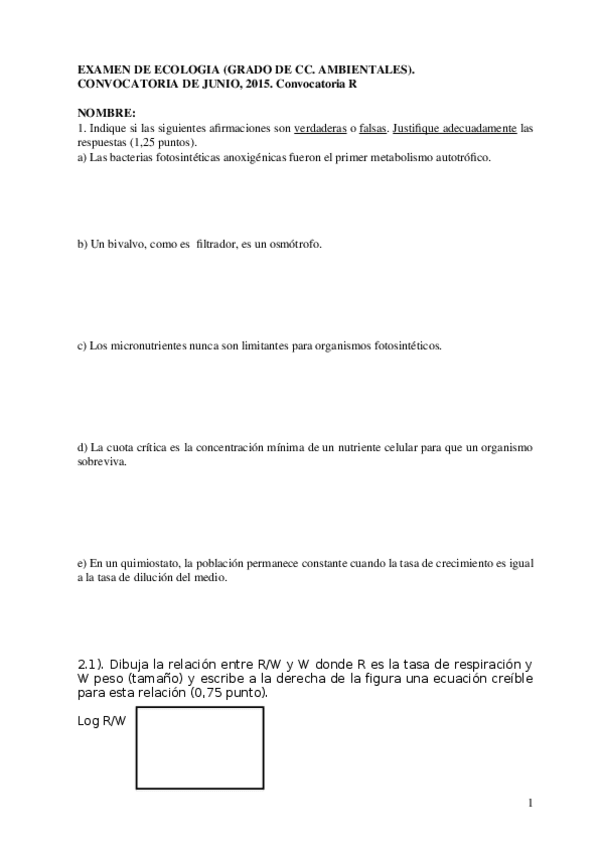 EXAMEN DE ECOLOGIA (GRADO DE CC. AMBIENTALES).
CONVOCATORIA DE JUNIO, 2015. Convocatoria R

NOMBRE:
1. Indique si las siguientes afirmaciones son verdaderas o falsas. Justifique adecuadamente las respuestas (1,25 puntos).
a) Las bacterias fotosintéticas anoxigénicas fueron el primer metabolismo autotrófico.

b) Un bivalvo, como es filtrador, es un osmótrofo.

c) Los micronutrientes nunca son limitantes para organismos fotosintéticos.

d) La cuota crítica es la concentración mínima de un nutriente celular para que un organismo sobreviva.

e) En un quimiostato, la población permanece constante cuando la tasa de crecimiento es igual a la tasa de dilución del medio.

2.1). Dibuja la relación entre R/W y W donde R es la tasa de respiración y W peso (tamaño) y escribe a la derecha de la figura una ecuación creíble para esta relación (0,75 punto).

Log R/W

1